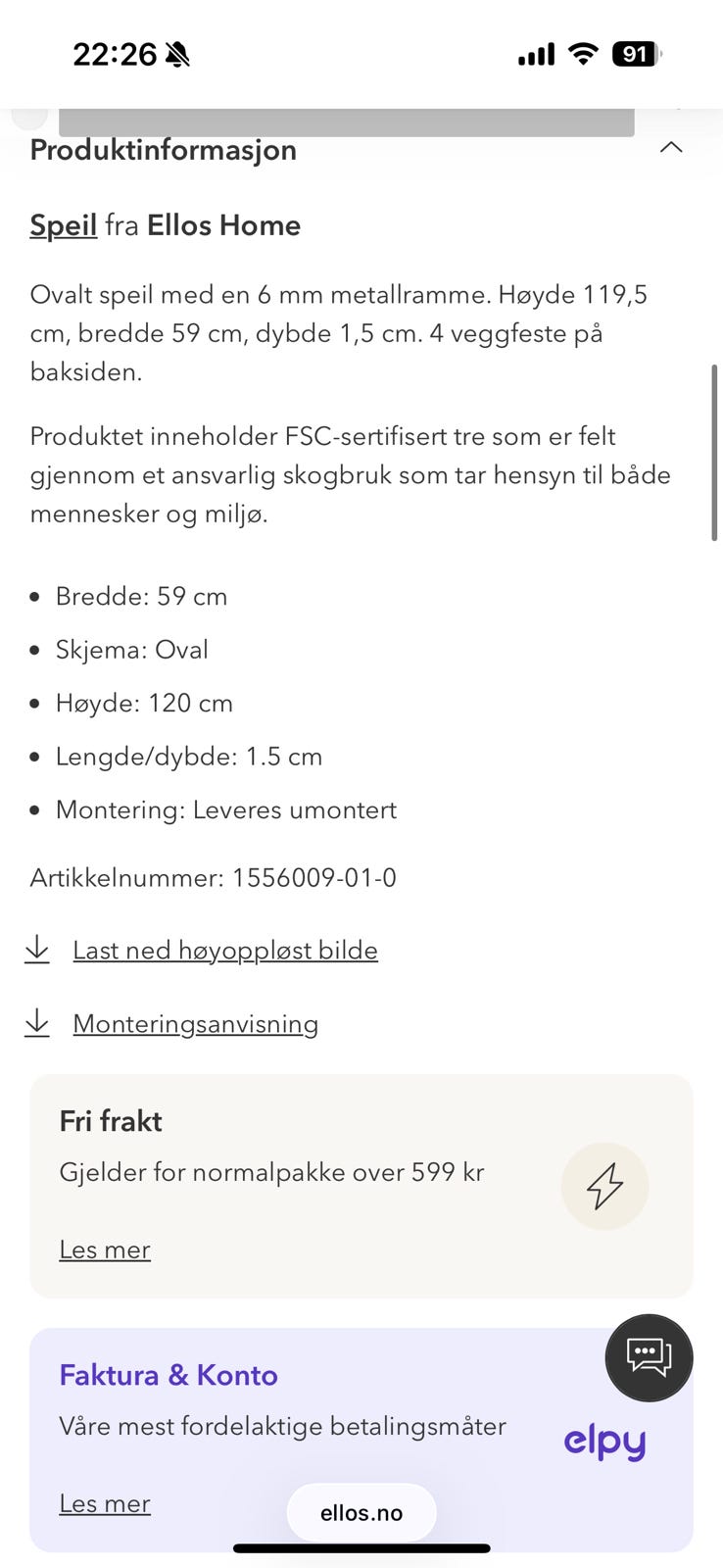 22:26

91

Produktinformasjon

Speil fra Ellos Home

Ovalt speil med en 6 mm metallramme. Høyde 119,5 cm, bredde 59 cm, dybde 1,5 cm. 4 veggfeste på baksiden.

Produktet inneholder FSC-sertifisert tre som er felt gjennom et ansvarlig skogbruk som tar hensyn til både mennesker og miljø.

- Bredde: 59 cm
- Skjema: Oval
- Høyde: 120 cm
- Lengde/dybde: 1.5 cm
- Montering: Leveres umontert

Artikkelnummer: 1556009-01-0

Last ned høyoppløst bilde

Monteringsanvisning

Fri frakt

Gjelder for normalpakke over 599 kr

Les mer

Faktura & Konto

Våre mest fordelaktige betalingsmåter

elpy

Les mer

ellos.no